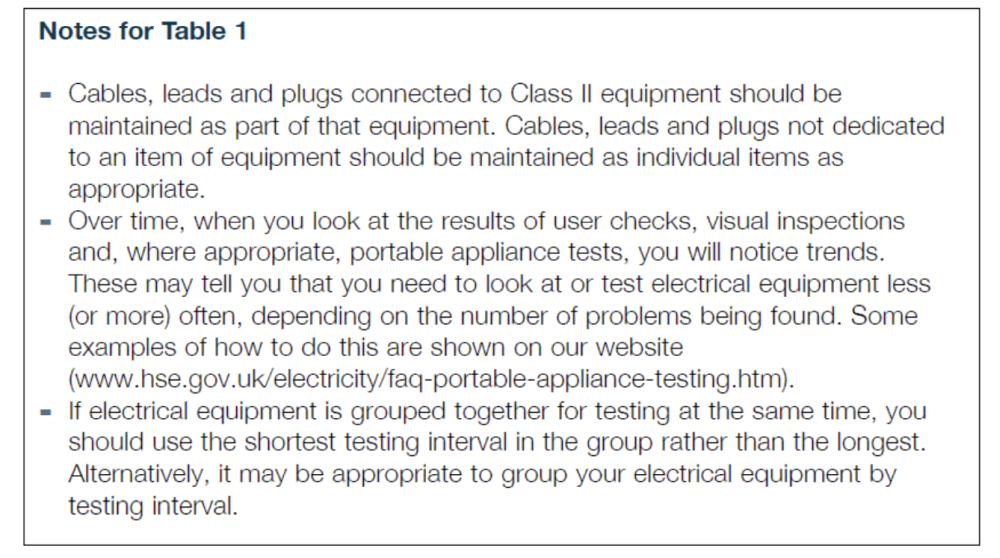 Notes for Table 1

- Cables, leads and plugs connected to Class II equipment should be maintained as part of that equipment. Cables, leads and plugs not dedicated to an item of equipment should be maintained as individual items as appropriate.
- Over time, when you look at the results of user checks, visual inspections and, where appropriate, portable appliance tests, you will notice trends. These may tell you that you need to look at or test electrical equipment less (or more) often, depending on the number of problems being found. Some examples of how to do this are shown on our website (www.hse.gov.uk/electricity/faq-portable-appliance-testing.htm).
- If electrical equipment is grouped together for testing at the same time, you should use the shortest testing interval in the group rather than the longest. Alternatively, it may be appropriate to group your electrical equipment by testing interval.